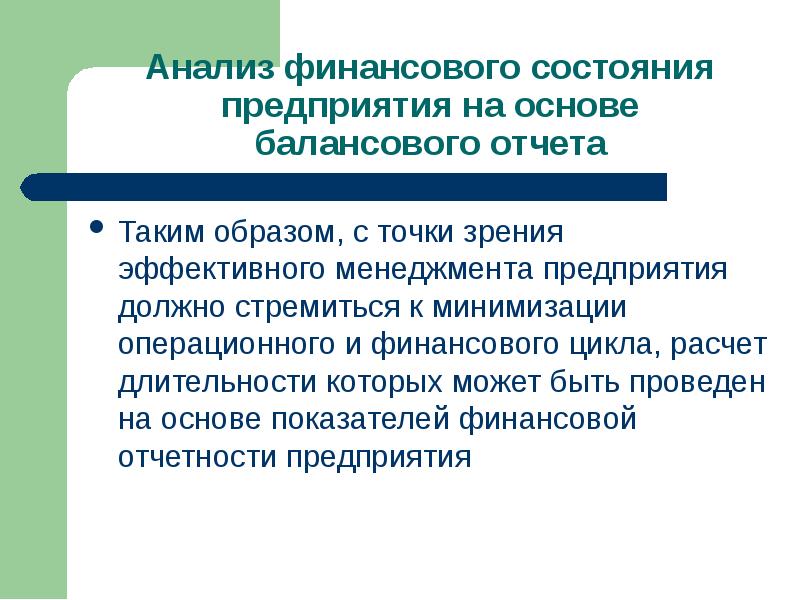 Анализ финансового состояния предприятия на основе балансового отчета

• Таким образом, с точки зрения эффективного менеджмента предприятия должно стремиться к минимизации операционного и финансового цикла, расчет длительности которых может быть проведен на основе показателей финансовой отчетности предприятия